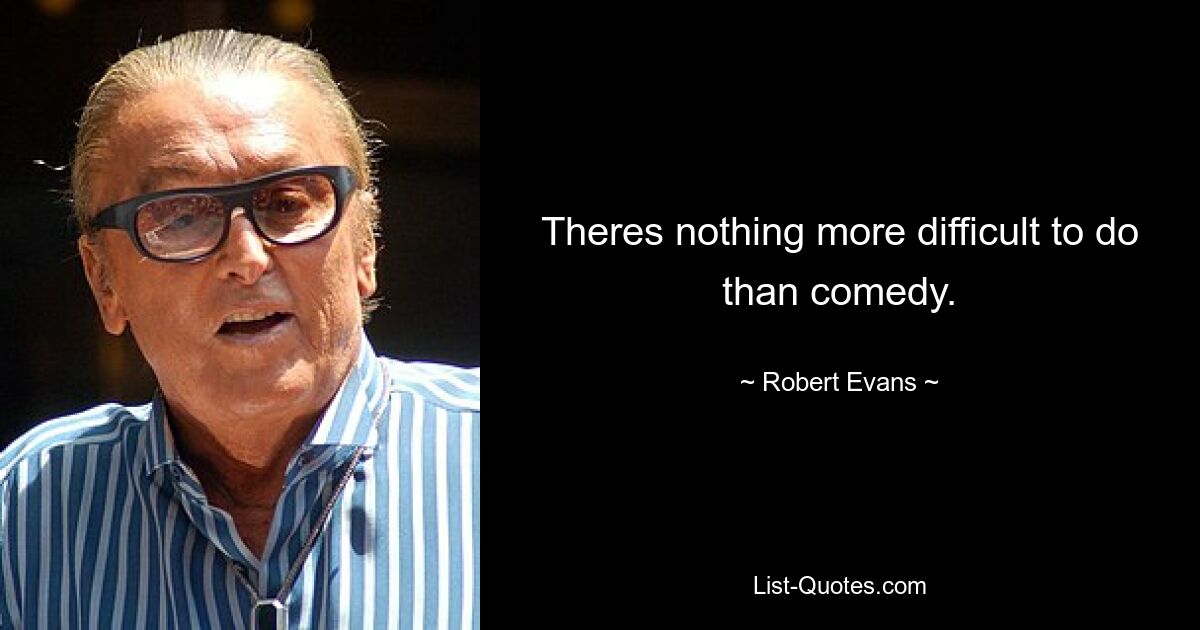 Theres nothing more difficult to do than comedy.

~ Robert Evans ~

List-Quotes.com